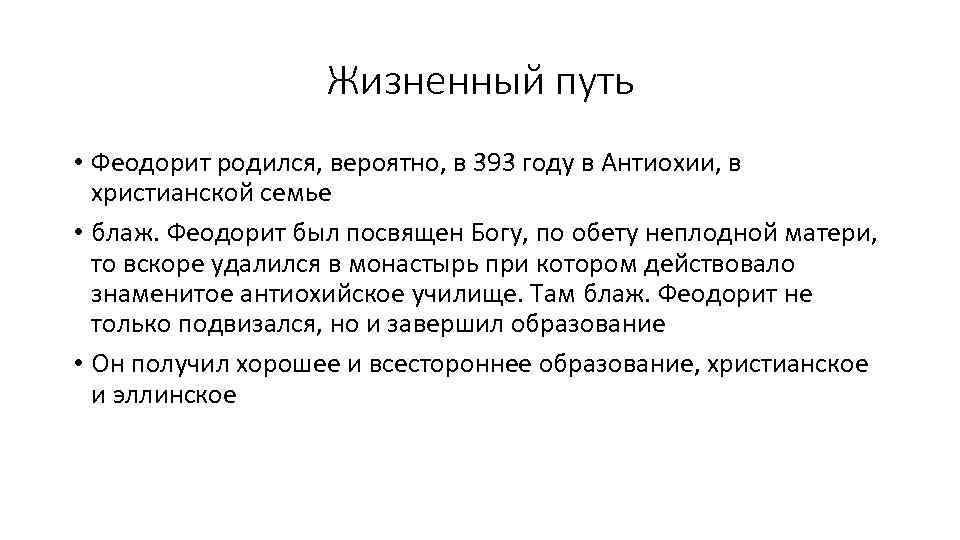 Жизненный путь

• Феодорит родился, вероятно, в 393 году в Антиохии, в христианской семье

• блаж. Феодорит был посвящен Богу, по обету неплодной матери, то вскоре удалился в монастырь при котором действовало знаменитое антиохийское училище. Там блаж. Феодорит не только подвизался, но и завершил образование

• Он получил хорошее и всестороннее образование, христианское и эллинское